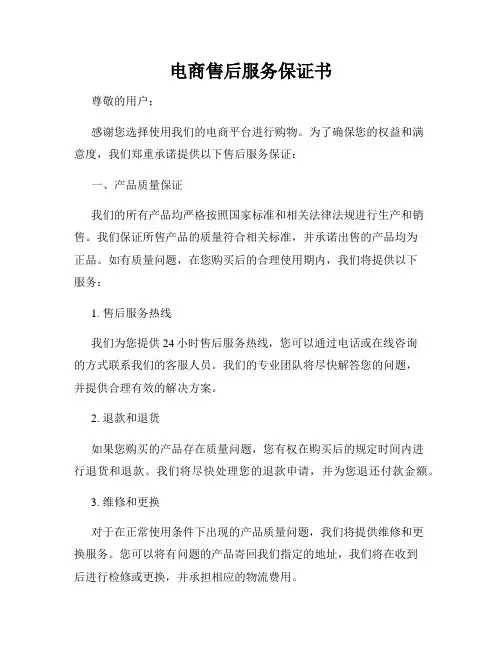 电商售后服务保证书

尊敬的用户：

感谢您选择使用我们的电商平台进行购物。为了确保您的权益和满意度，我们郑重承诺提供以下售后服务保证：

一、产品质量保证

我们的所有产品均严格按照国家标准和相关法律法规进行生产和销售。我们保证所售产品的质量符合相关标准，并承诺出售的产品均为正品。如有质量问题，在您购买后的合理使用期内，我们将提供以下服务：

1. 售后服务热线

我们为您提供 24 小时售后服务热线，您可以通过电话或在线咨询的方式联系我们的客服人员。我们的专业团队将尽快解答您的问题，并提供合理有效的解决方案。

2. 退款和退货

如果您购买的产品存在质量问题，您有权在购买后的规定时间内进行退货和退款。我们将尽快处理您的退款申请，并为您退还付款金额。

3. 维修和更换

对于在正常使用条件下出现的产品质量问题，我们将提供维修和更换服务。您可以将有问题的产品寄回我们指定的地址，我们将在收到后进行检修或更换，并承担相应的物流费用。